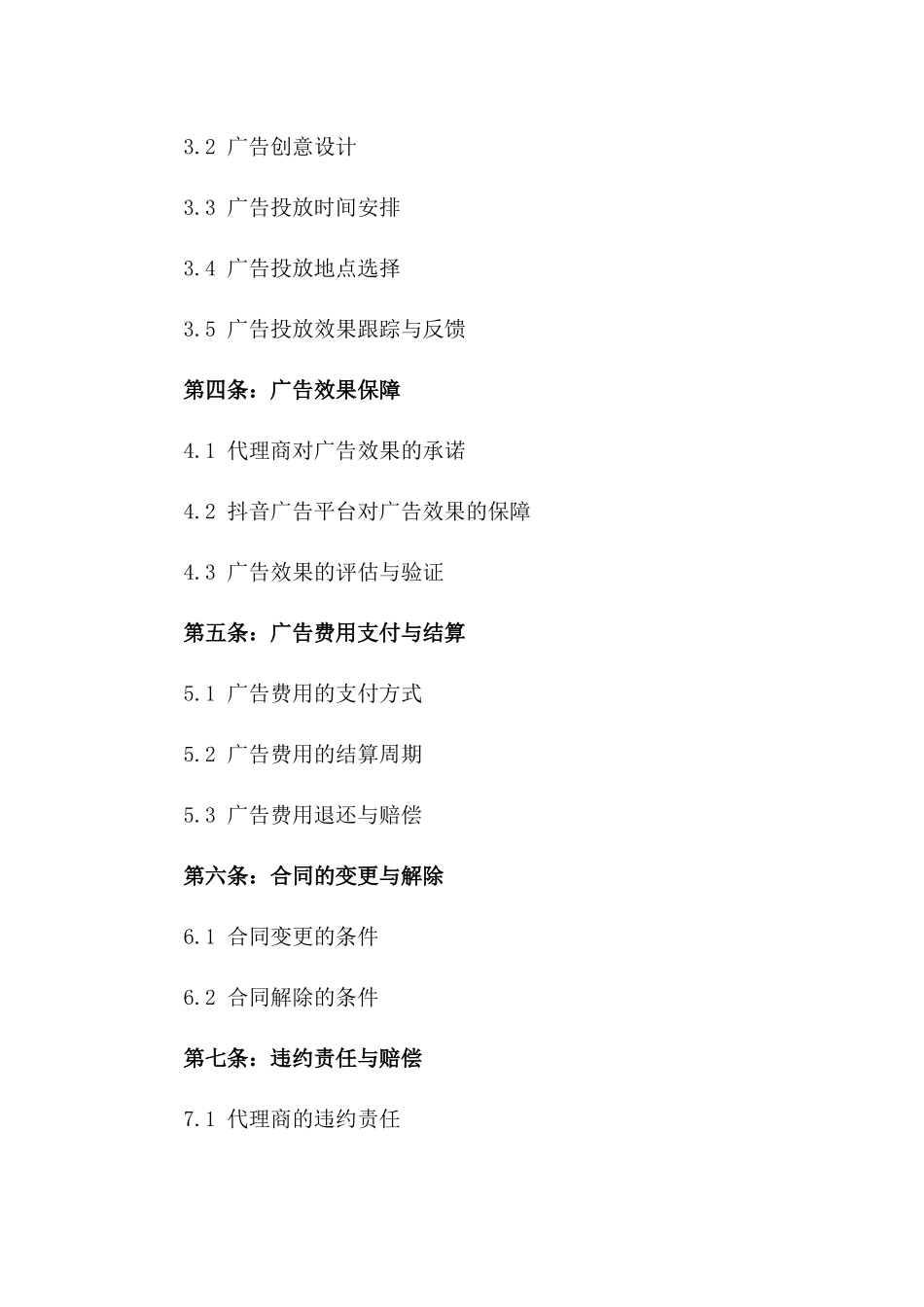 3.2 广告创意设计

3.3 广告投放时间安排

3.4 广告投放地点选择

3.5 广告投放效果跟踪与反馈

第四条：广告效果保障

4.1 代理商对广告效果的承诺

4.2 抖音广告平台对广告效果的保障

4.3 广告效果的评估与验证

第五条：广告费用支付与结算

5.1 广告费用的支付方式

5.2 广告费用的结算周期

5.3 广告费用退还与赔偿

第六条：合同的变更与解除

6.1 合同变更的条件

6.2 合同解除的条件

第七条：违约责任与赔偿

7.1 代理商的违约责任